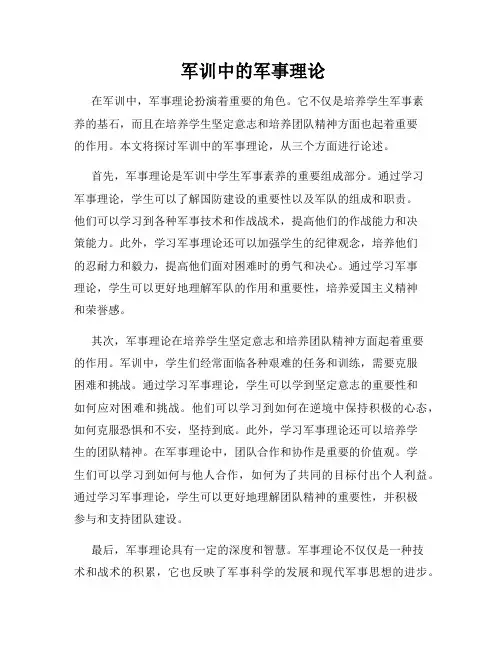 军训中的军事理论

在军训中，军事理论扮演着重要的角色。它不仅是培养学生军事素养的基石，而且在培养学生坚定意志和培养团队精神方面也起着重要的作用。本文将探讨军训中的军事理论，从三个方面进行论述。

首先，军事理论是军训中学生军事素养的重要组成部分。通过学习军事理论，学生可以了解国防建设的重要性以及军队的组成和职责。他们可以学习到各种军事技术和作战战术，提高他们的作战能力和决策能力。此外，学习军事理论还可以加强学生的纪律观念，培养他们的忍耐力和毅力，提高他们面对困难时的勇气和决心。通过学习军事理论，学生可以更好地理解军队的作用和重要性，培养爱国主义精神和荣誉感。

其次，军事理论在培养学生坚定意志和培养团队精神方面起着重要的作用。军训中，学生们经常面临各种艰难的任务和训练，需要克服困难和挑战。通过学习军事理论，学生可以学到坚定意志的重要性和如何应对困难和挑战。他们可以学习到如何在逆境中保持积极的心态，如何克服恐惧和不安，坚持到底。此外，学习军事理论还可以培养学生的团队精神。在军事理论中，团队合作和协作是重要的价值观。学生们可以学习到如何与他人合作，如何为了共同的目标付出个人利益。通过学习军事理论，学生可以更好地理解团队精神的重要性，并积极参与和支持团队建设。

最后，军事理论具有一定的深度和智慧。军事理论不仅仅是一种技术和战术的积累，它也反映了军事科学的发展和现代军事思想的进步。